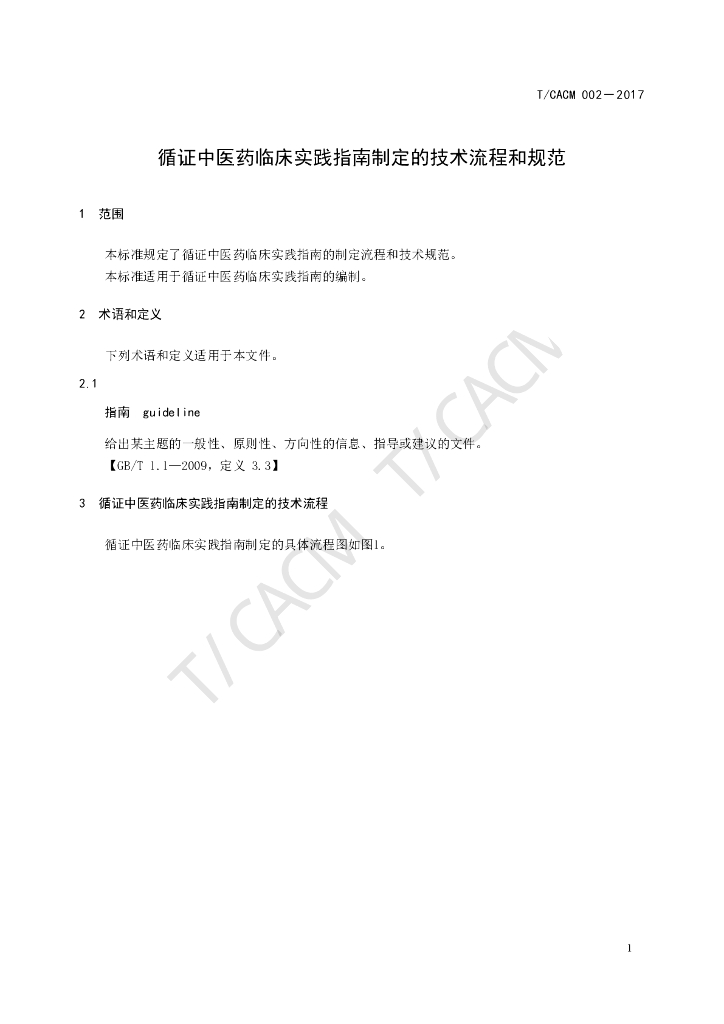 T/CACM 002—2017

循证中医药临床实践指南制定的技术流程和规范

1 范围

本标准规定了循证中医药临床实践指南的制定流程和技术规范。
本标准适用于循证中医药临床实践指南的编制。

2 术语和定义

下列术语和定义适用于本文件。

2.1

指南 guideline

给出某主题的一般性、原则性、方向性的信息、指导或建议的文件。
【GB/T 1.1—2009，定义 3.3】

3 循证中医药临床实践指南制定的技术流程

循证中医药临床实践指南制定的具体流程图如图1。

T/CACM T/CACM

1